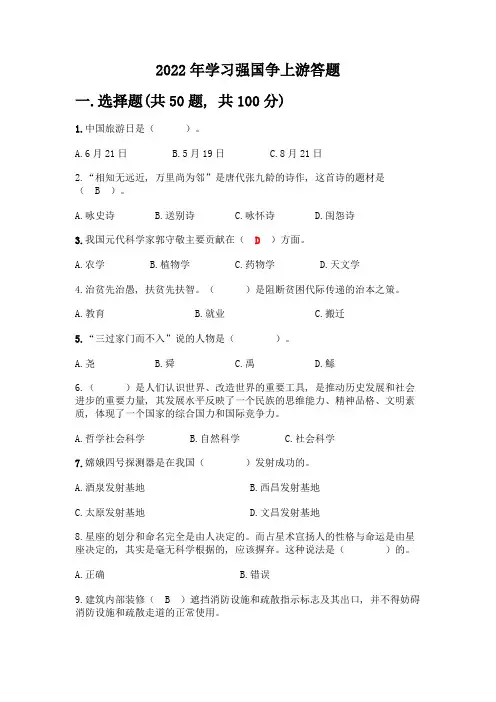 2022 年学习强国争上游答题

一.选择题(共 50 题, 共 100 分)

1.中国旅游日是（ ）。

A.6 月 21 日 B.5 月 19 日 C.8 月 21 日

2.“相知无远近，万里尚为邻”是唐代张九龄的诗作，这首诗的题材是（ B ）。

A.咏史诗 B.送别诗 C.咏怀诗 D.闺怨诗

3.我国元代科学家郭守敬主要贡献在（ D ）方面。

A.农学 B.植物学 C.药物学 D.天文学

4.治贫先治愚，扶贫先扶智。（ ）是阻断贫困代际传递的治本之策。

A.教育 B.就业 C.搬迁

5.“三过家门而不入”说的人物是（ ）。

A.尧 B.舜 C.禹 D.鲧

6.（ ）是人们认识世界、改造世界的重要工具，是推动历史发展和社会进步的重要力量，其发展水平反映了一个民族的思维能力、精神品格、文明素质，体现了一个国家的综合国力和国际竞争力。

A.哲学社会科学 B.自然科学 C.社会科学

7.嫦娥四号探测器是在我国（ ）发射成功的。

A.酒泉发射基地 B.西昌发射基地

C.太原发射基地 D.文昌发射基地

8.星座的划分和命名完全是由人决定的。而占星术宣扬人的性格与命运是由星座决定的，其实是毫无科学根据的，应该摒弃。这种说法是（ ）的。

A.正确 B.错误

9.建筑内部装修（ B ）遮挡消防设施和疏散指示标志及其出口，并不得妨碍消防设施和疏散走道的正常使用。